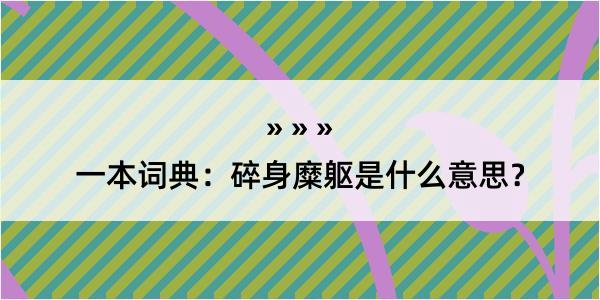 » » »

一本词典：碎身糜躯是什么意思？